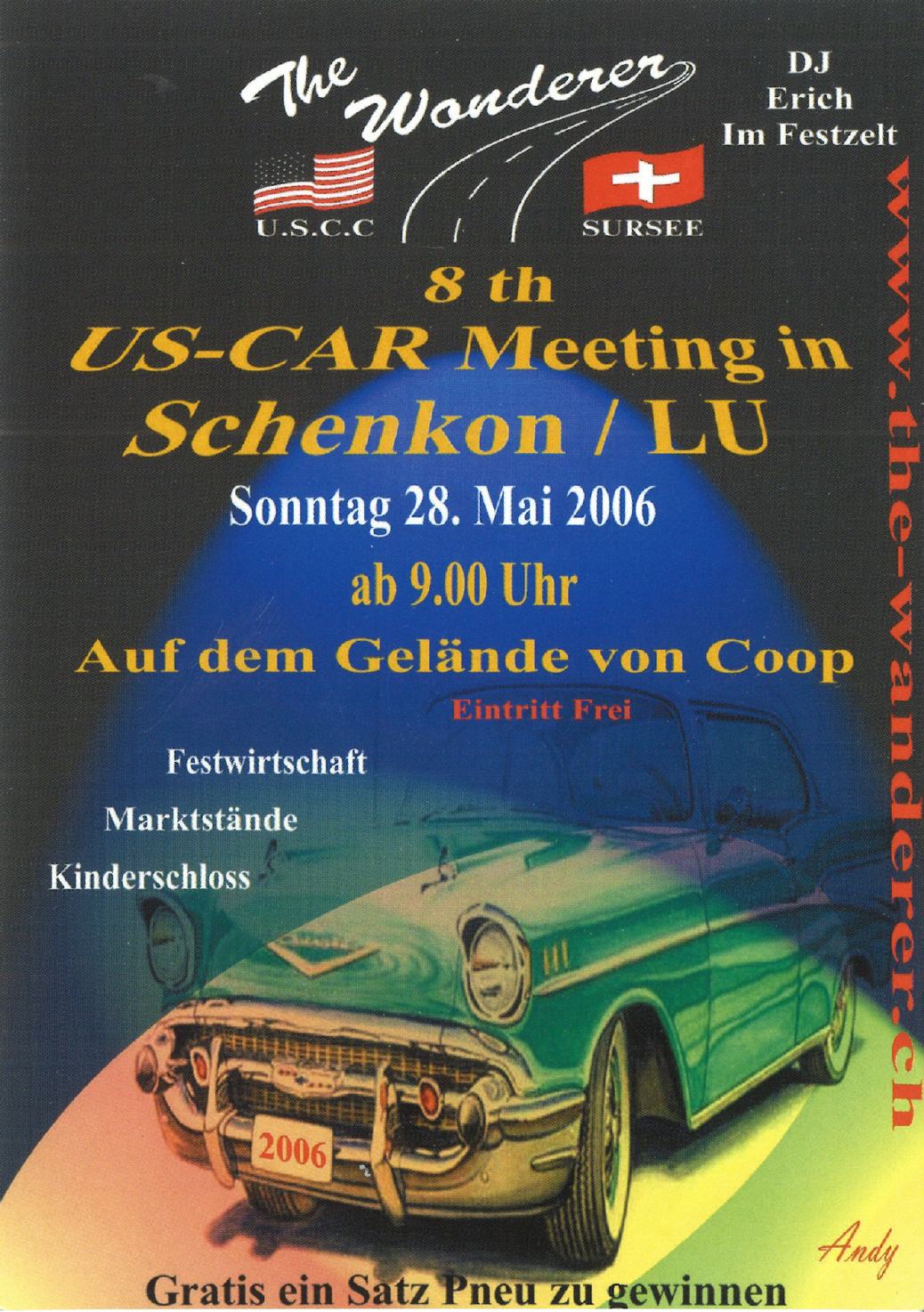 The Wonderer

U.S.C.C

SURSEE

DJ
Erich
Im Festzelt

www.the-wanderer.ch

8 th
US-CAR Meeting in
Schenkon / LU

Sonntag 28. Mai 2006

ab 9.00 Uhr

Auf dem Gelände von Coop

Eintritt Frei

Festwirtschaft

Marktstände

Kinderschloss

2006

Andy

Gratis ein Satz Pneu zu gewinnen